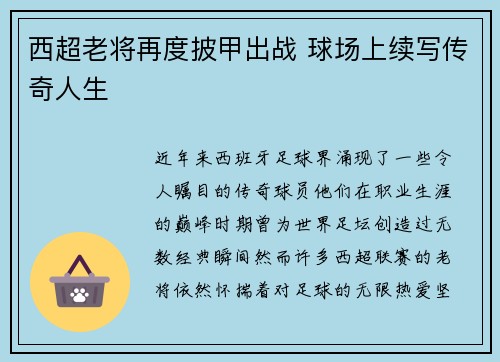 西超老将再度披甲出战 球场上续写传奇人生

近年来西班牙足球界涌现了一些令人瞩目的传奇球员他们在职业生涯的巅峰时期曾为世界足坛创造过无数经典瞬间然而许多西超联赛的老将依然怀揣着对足球的无限热爱坚